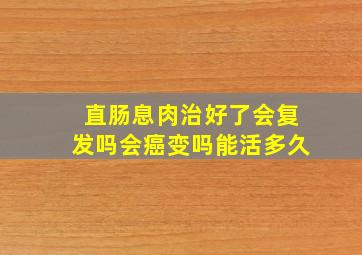 直肠息肉治好了会复发吗会癌变吗能活多久